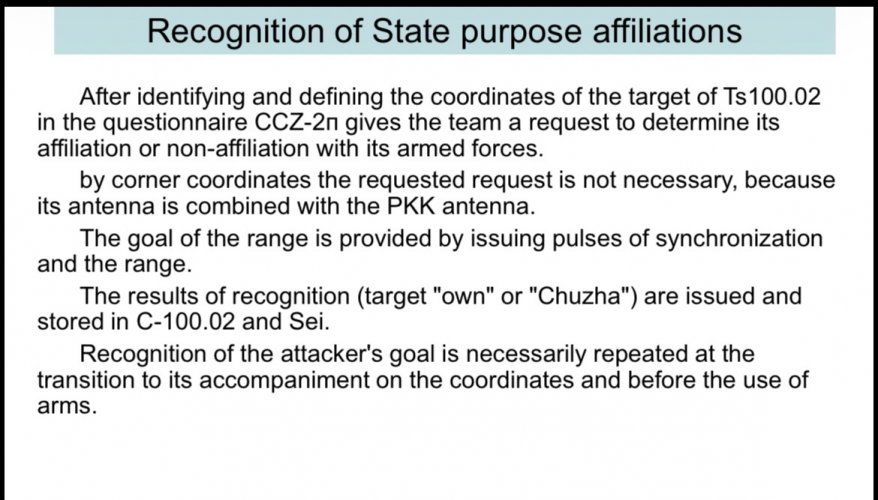 Recognition of State purpose affiliations

After identifying and defining the coordinates of the target of Ts100.02 in the questionnaire CCZ-2п gives the team a request to determine its affiliation or non-affiliation with its armed forces.

by corner coordinates the requested request is not necessary, because its antenna is combined with the PKK antenna.

The goal of the range is provided by issuing pulses of synchronization and the range.

The results of recognition (target "own" or "Chuzha") are issued and stored in C-100.02 and Sei.

Recognition of the attacker's goal is necessarily repeated at the transition to its accompaniment on the coordinates and before the use of arms.